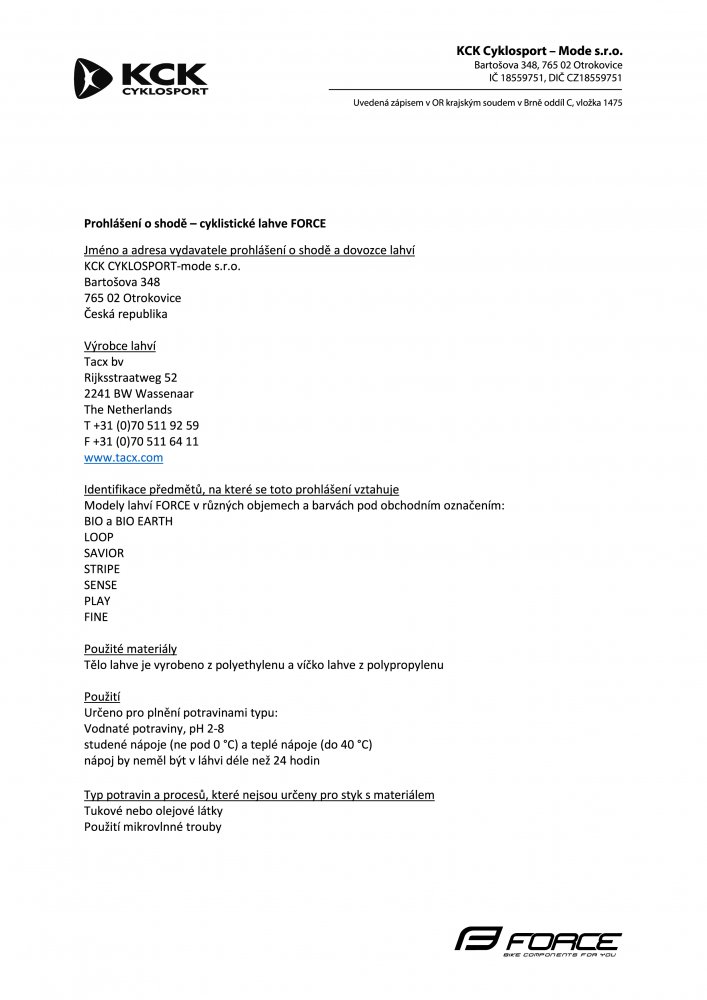 KCK CYKLOSPORT

KCK Cyklosport – Mode s.r.o.
Bartošova 348, 765 02 Otrokovice
IČ 18559751, DIČ CZ18559751

Uvedená zápisem v OR krajským soudem v Brně oddíl C, vložka 1475

Prohlášení o shodě – cyklistické lahve FORCE

Jméno a adresa vydavatele prohlášení o shodě a dovozce lahví
KCK CYKLOSPORT-mode s.r.o.
Bartošova 348
765 02 Otrokovice
Česká republika

Výrobce lahví
Tacx bv
Rijksstraatweg 52
2241 BW Wassenaar
The Netherlands
T +31 (0)70 511 92 59
F +31 (0)70 511 64 11
www.tacx.com

Identifikace předmětů, na které se toto prohlášení vztahuje
Modely lahví FORCE v různých objemech a barvách pod obchodním označením:
BIO a BIO EARTH
LOOP
SAVIOR
STRIPE
SENSE
PLAY
FINE

Použité materiály
Tělo lahve je vyrobeno z polyethylenu a víčko lahve z polypropylenu

Použití
Určeno pro plnění potravinami typu:
Vodnaté potraviny, pH 2-8
studené nápoje (ne pod 0 °C) a teplé nápoje (do 40 °C)
nápoj by neměl být v láhvi déle než 24 hodin

Typ potravin a procesů, které nejsou určeny pro styk s materiálem
Tukové nebo olejové látky
Použití mikrovlnné trouby

FORCE
BIKE COMPONENTS FOR YOU